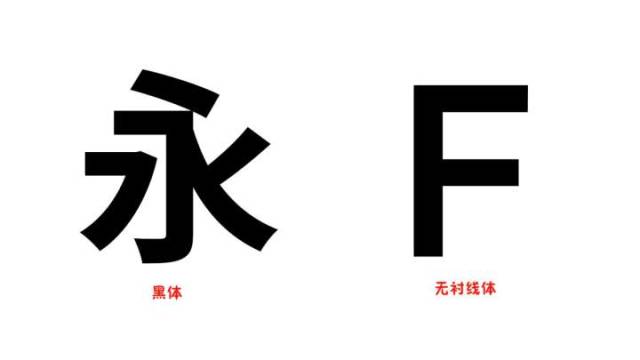 永

黑体

F

无衬线体